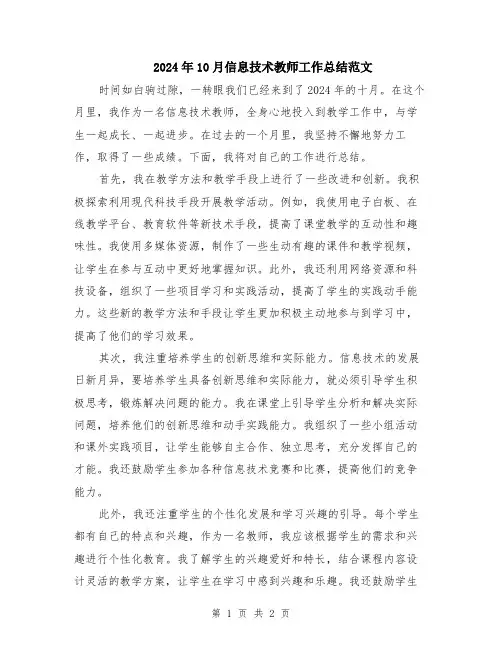 2024年10月信息技术教师工作总结范文

时间如白驹过隙，一转眼我们已经来到了2024年的十月。在这个月里，我作为一名信息技术教师，全身心地投入到教学工作中，与学生一起成长、一起进步。在过去的一个月里，我坚持不懈地努力工作，取得了一些成绩。下面，我将对自己的工作进行总结。

首先，我在教学方法和教学手段上进行了一些改进和创新。我积极探索利用现代科技手段开展教学活动。例如，我使用电子白板、在线教学平台、教育软件等新技术手段，提高了课堂教学的互动性和趣味性。我使用多媒体资源，制作了一些生动有趣的课件和教学视频，让学生在参与互动中更好地掌握知识。此外，我还利用网络资源和科技设备，组织了一些项目学习和实践活动，提高了学生的实践动手能力。这些新的教学方法和手段让学生更加积极主动地参与到学习中，提高了他们的学习效果。

其次，我注重培养学生的创新思维和实际能力。信息技术的发展日新月异，要培养学生具备创新思维和实际能力，就必须引导学生积极思考，锻炼解决问题的能力。我在课堂上引导学生分析和解决实际问题，培养他们的创新思维和动手实践能力。我组织了一些小组活动和课外实践项目，让学生能够自主合作、独立思考，充分发挥自己的才能。我还鼓励学生参加各种信息技术竞赛和比赛，提高他们的竞争能力。

此外，我还注重学生的个性化发展和学习兴趣的引导。每个学生都有自己的特点和兴趣，作为一名教师，我应该根据学生的需求和兴趣进行个性化教育。我了解学生的兴趣爱好和特长，结合课程内容设计灵活的教学方案，让学生在学习中感到兴趣和乐趣。我还鼓励学生

第 1 页 共 2 页